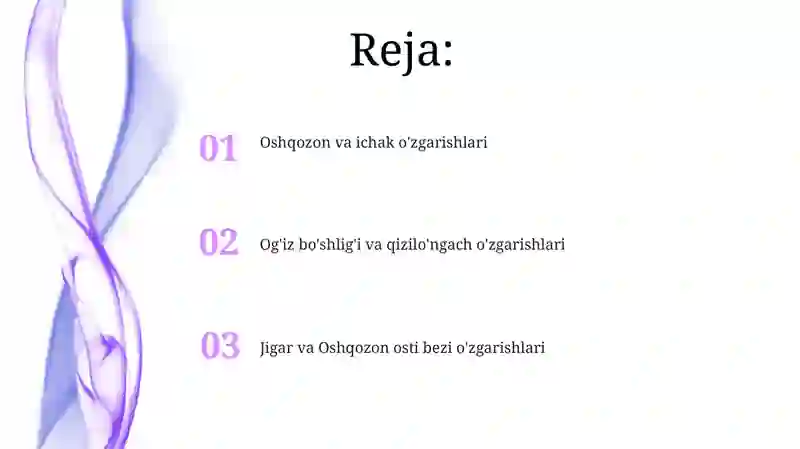 Reja:

01 Oshqozon va ichak o'zgarishlari

02 Og'iz bo'shlig'i va qizilo'ngach o'zgarishlari

03 Jigar va Oshqozon osti bezi o'zgarishlari